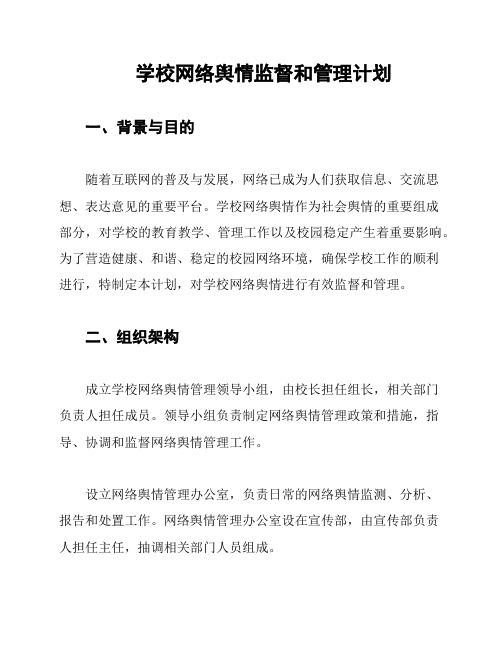 学校网络舆情监督和管理计划

一、背景与目的

随着互联网的普及与发展，网络已成为人们获取信息、交流思想、表达意见的重要平台。学校网络舆情作为社会舆情的重要组成部分，对学校的教育教学、管理工作以及校园稳定产生着重要影响。为了营造健康、和谐、稳定的校园网络环境，确保学校工作的顺利进行，特制定本计划，对学校网络舆情进行有效监督和管理。

二、组织架构

成立学校网络舆情管理领导小组，由校长担任组长，相关部门负责人担任成员。领导小组负责制定网络舆情管理政策和措施，指导、协调和监督网络舆情管理工作。

设立网络舆情管理办公室，负责日常的网络舆情监测、分析、报告和处置工作。网络舆情管理办公室设在宣传部，由宣传部负责人担任主任，抽调相关部门人员组成。